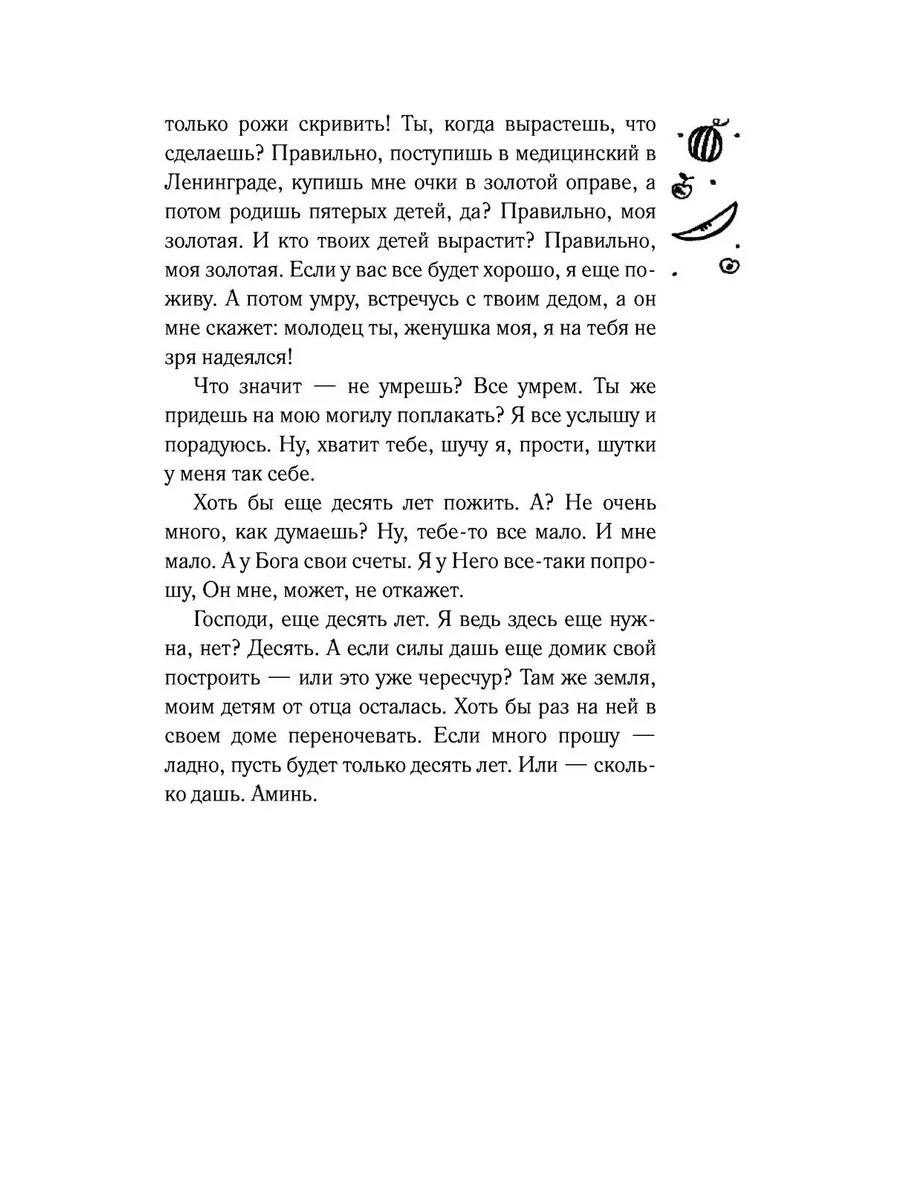 только рожи скривить! Ты, когда вырастешь, что сделаешь? Правильно, поступишь в медицинский в Ленинграде, купишь мне очки в золотой оправе, а потом родишь пятерых детей, да? Правильно, моя золотая. И кто твоих детей вырастит? Правильно, моя золотая. Если у вас все будет хорошо, я еще поживу. А потом умру, встречусь с твоим дедом, а он мне скажет: молодец ты, женушка моя, я на тебя не зря надеялся!

Что значит — не умрешь? Все умрем. Ты же придешь на мою могилу поплакать? Я все услышу и порадуюсь. Ну, хватит тебе, шучу я, прости, шутки у меня так себе.

Хоть бы еще десять лет пожить. А? Не очень много, как думаешь? Ну, тебе-то все мало. И мне мало. А у Бога свои счеты. Я у Него все-таки попрошу, Он мне, может, не откажет.

Господи, еще десять лет. Я ведь здесь еще нужна, нет? Десять. А если силы дашь еще домик свой построить — или это уже чересчур? Там же земля, моим детям от отца осталась. Хоть бы раз на ней в своем доме переночевать. Если много прошу — ладно, пусть будет только десять лет. Или — сколько дашь. Аминь.